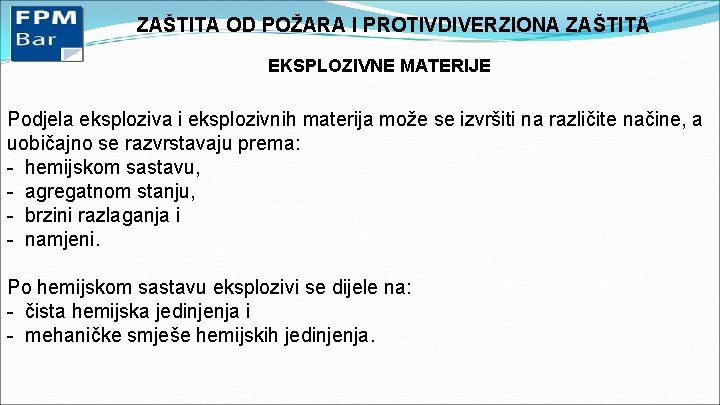 FPM
Bar

ZAŠTITA OD POŽARA I PROTIVDIVERZIONA ZAŠTITA

EKSPLOZIVNE MATERIJE

Podjela eksploziva i eksplozivnih materija može se izvršiti na različite načine, a uobičajno se razvrstavaju prema:
- hemijskom sastavu,
- agregatnom stanju,
- brzini razlaganja i
- namjeni.

Po hemijskom sastavu eksplozivi se dijele na:
- čista hemijska jedinjenja i
- mehaničke smješe hemijskih jedinjenja.